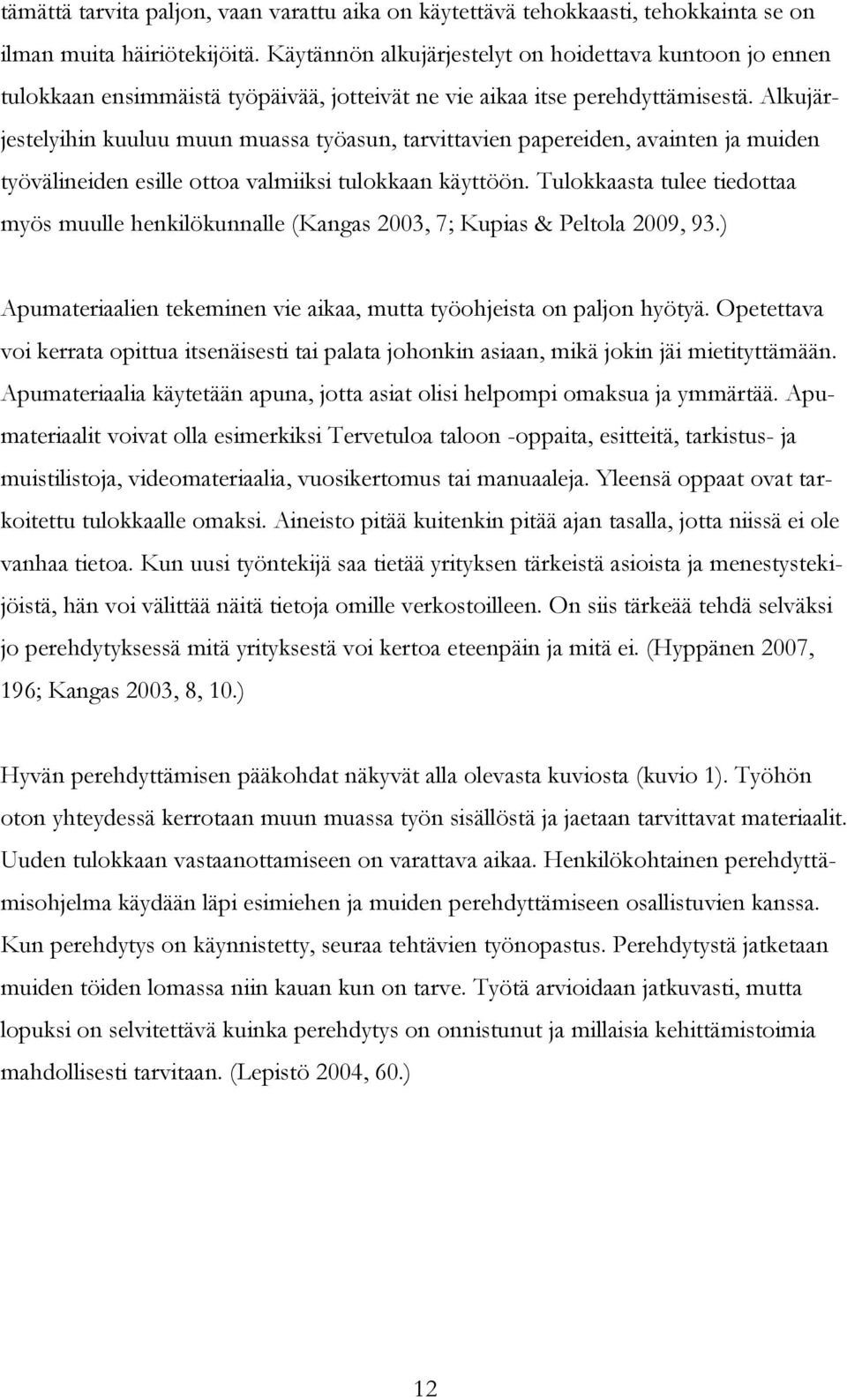 tämättä tarvita paljon, vaan varattu aika on käytettävä tehokkaasti, tehokkainta se on ilman muita häiriötekijöitä. Käytännön alkujärjestelyt on hoidettava kuntoon jo ennen tulokkaan ensimmäistä työpäivää, jotteivät ne vie aikaa itse perehdyttämisestä. Alkujärjestelyihin kuuluu muun muassa työasun, tarvittavien papereiden, avainten ja muiden työvälineiden esille ottoa valmiiksi tulokkaan käyttöön. Tulokkaasta tulee tiedottaa myös muulle henkilökunnalle (Kangas 2003, 7; Kupias & Peltola 2009, 93.)

Apumateriaalien tekeminen vie aikaa, mutta työohjeista on paljon hyötyä. Opetettava voi kerrata opittua itsenäisesti tai palata johonkin asiaan, mikä jokin jäi mietityttämään. Apumateriaalia käytetään apuna, jotta asiat olisi helpompi omaksua ja ymmärtää. Apumateriaalit voivat olla esimerkiksi Tervetuloa taloon -oppaita, esitteitä, tarkistus- ja muistilistoja, videomateriaalia, vuosikertomus tai manuaaleja. Yleensä oppaat ovat tarkoitettu tulokkaalle omaksi. Aineisto pitää kuitenkin pitää ajan tasalla, jotta niissä ei ole vanhaa tietoa. Kun uusi työntekijä saa tietää yrityksen tärkeistä asioista ja menestystekijöistä, hän voi välittää näitä tietoja omille verkostoilleen. On siis tärkeää tehdä selväksi jo perehdytyksessä mitä yrityksestä voi kertoa eteenpäin ja mitä ei. (Hyppänen 2007, 196; Kangas 2003, 8, 10.)

Hyvän perehdyttämisen pääkohdat näkyvät alla olevasta kuviosta (kuvio 1). Työhön oton yhteydessä kerrotaan muun muassa työn sisällöstä ja jaetaan tarvittavat materiaalit. Uuden tulokkaan vastaanottamiseen on varattava aikaa. Henkilökohtainen perehdyttämisohjelma käydään läpi esimiehen ja muiden perehdyttämiseen osallistuvien kanssa. Kun perehdytys on käynnistetty, seuraa tehtävien työnopastus. Perehdytystä jatketaan muiden töiden lomassa niin kauan kun on tarve. Työtä arvioidaan jatkuvasti, mutta lopuksi on selvitettävä kuinka perehdytys on onnistunut ja millaisia kehittämistoimia mahdollisesti tarvitaan. (Lepistö 2004, 60.)

12